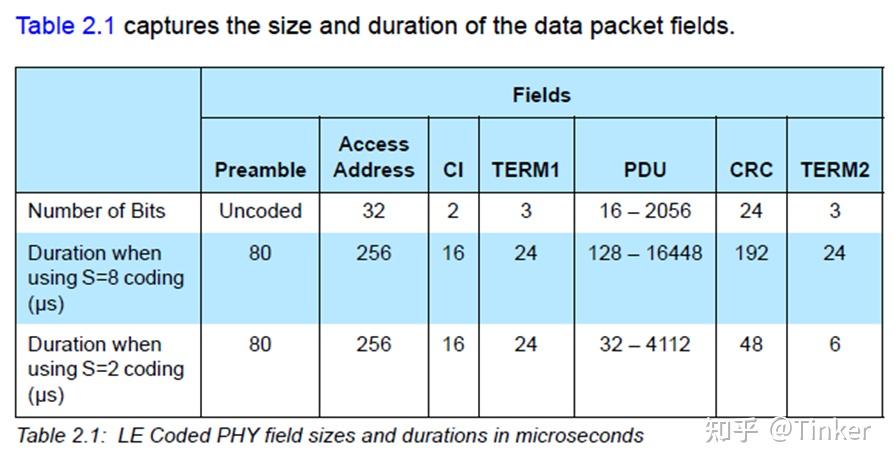 Table 2.1 captures the size and duration of the data packet fields.

| | Fields | | | | | | |
|---|---|---|---|---|---|---|---|
| | Preamble | Access Address | CI | TERM1 | PDU | CRC | TERM2 |
| Number of Bits | Uncoded | 32 | 2 | 3 | 16 – 2056 | 24 | 3 |
| Duration when using S=8 coding (µs) | 80 | 256 | 16 | 24 | 128 – 16448 | 192 | 24 |
| Duration when using S=2 coding (µs) | 80 | 256 | 16 | 24 | 32 – 4112 | 48 | 6 |

Table 2.1: LE Coded PHY field sizes and durations in microseconds

知乎 @Tinker